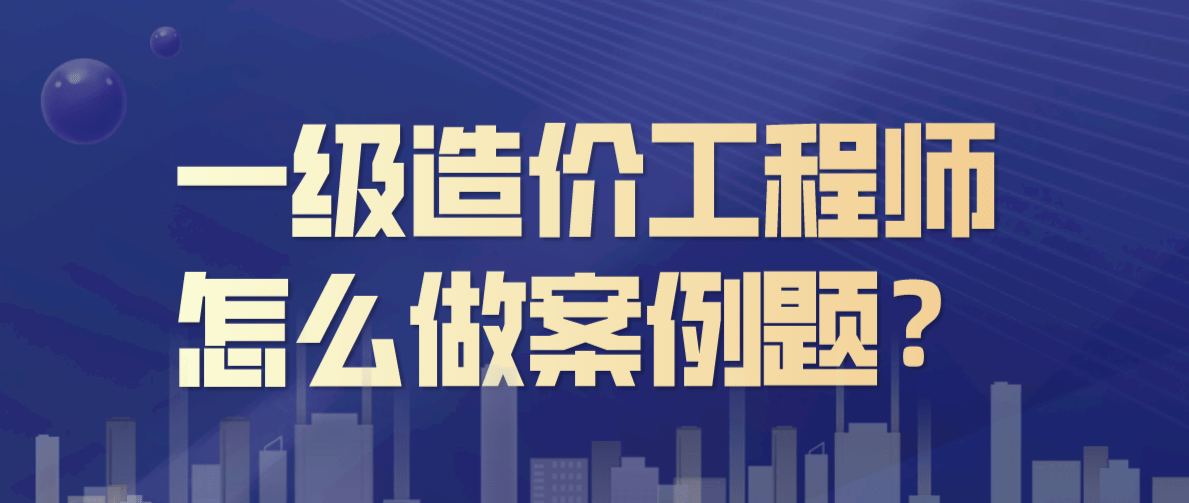 一级造价工程师
怎么做案例题？